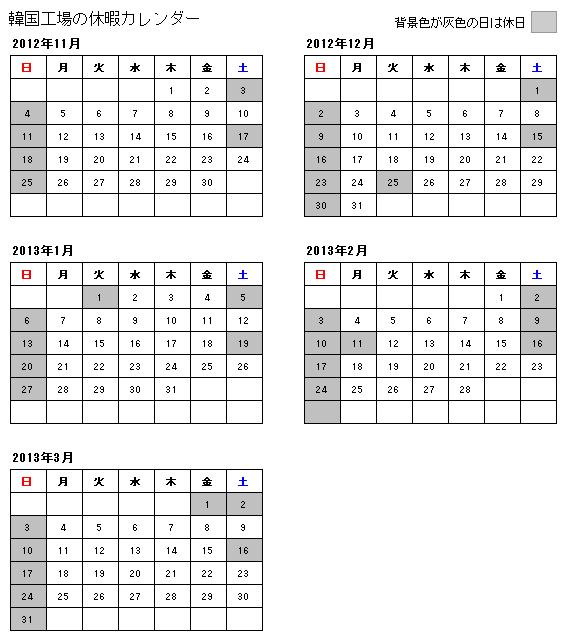 韓国工場の休暇カレンダー

背景色が灰色の日は休日

2012年11月

| 日 | 月 | 火 | 水 | 木 | 金 | 土 |
|---|---|---|---|---|---|---|
| | | | | 1 | 2 | 3 |
| 4 | 5 | 6 | 7 | 8 | 9 | 10 |
| 11 | 12 | 13 | 14 | 15 | 16 | 17 |
| 18 | 19 | 20 | 21 | 22 | 23 | 24 |
| 25 | 26 | 27 | 28 | 29 | 30 | |
| | | | | | | |

2012年12月

| 日 | 月 | 火 | 水 | 木 | 金 | 土 |
|---|---|---|---|---|---|---|
| | | | | | | 1 |
| 2 | 3 | 4 | 5 | 6 | 7 | 8 |
| 9 | 10 | 11 | 12 | 13 | 14 | 15 |
| 16 | 17 | 18 | 19 | 20 | 21 | 22 |
| 23 | 24 | 25 | 26 | 27 | 28 | 29 |
| 30 | 31 | | | | | |

2013年1月

| 日 | 月 | 火 | 水 | 木 | 金 | 土 |
|---|---|---|---|---|---|---|
| | | 1 | 2 | 3 | 4 | 5 |
| 6 | 7 | 8 | 9 | 10 | 11 | 12 |
| 13 | 14 | 15 | 16 | 17 | 18 | 19 |
| 20 | 21 | 22 | 23 | 24 | 25 | 26 |
| 27 | 28 | 29 | 30 | 31 | | |
| | | | | | | |

2013年2月

| 日 | 月 | 火 | 水 | 木 | 金 | 土 |
|---|---|---|---|---|---|---|
| | | | | | 1 | 2 |
| 3 | 4 | 5 | 6 | 7 | 8 | 9 |
| 10 | 11 | 12 | 13 | 14 | 15 | 16 |
| 17 | 18 | 19 | 20 | 21 | 22 | 23 |
| 24 | 25 | 26 | 27 | 28 | | |
| | | | | | | |

2013年3月

| 日 | 月 | 火 | 水 | 木 | 金 | 土 |
|---|---|---|---|---|---|---|
| | | | | | 1 | 2 |
| 3 | 4 | 5 | 6 | 7 | 8 | 9 |
| 10 | 11 | 12 | 13 | 14 | 15 | 16 |
| 17 | 18 | 19 | 20 | 21 | 22 | 23 |
| 24 | 25 | 26 | 27 | 28 | 29 | 30 |
| 31 | | | | | | |